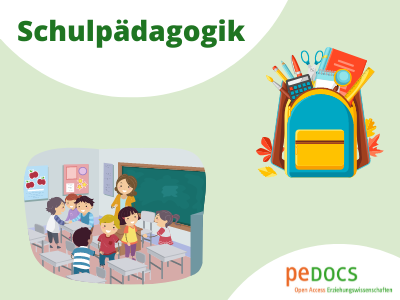 Schulpädagogik

peDOCS
Open Access Erziehungswissenschaften